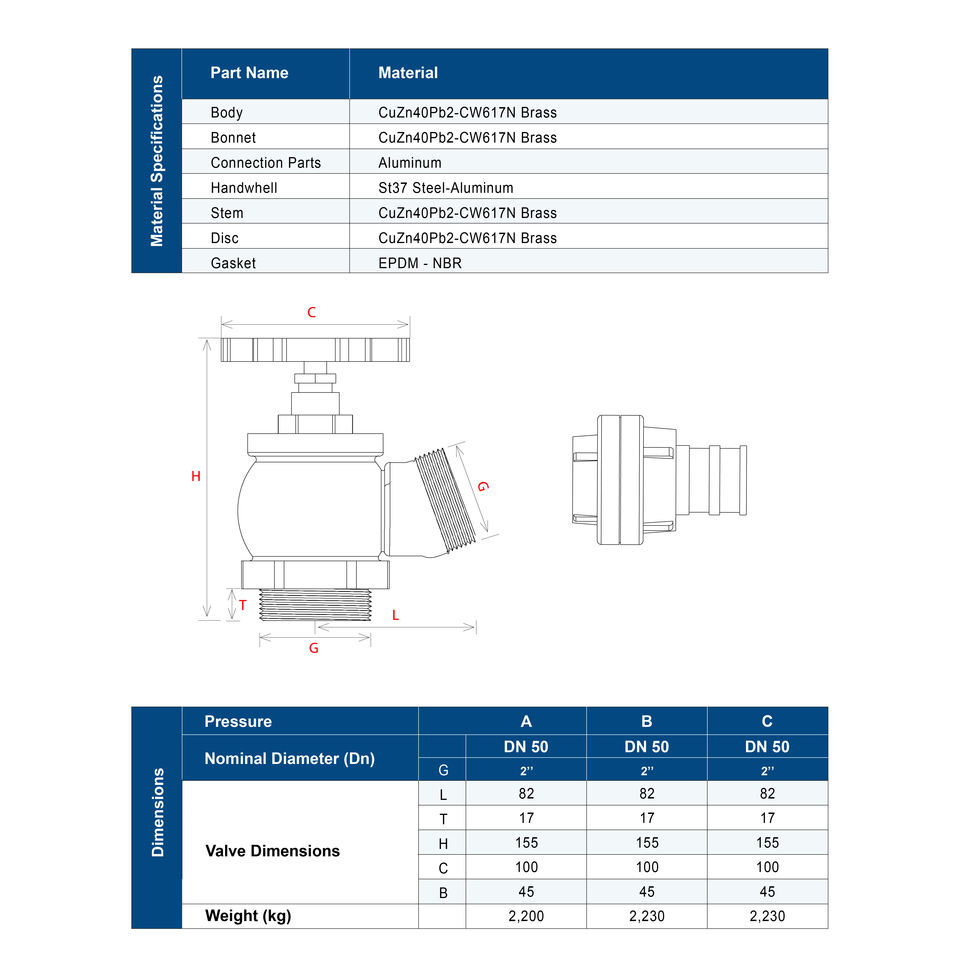 Material Specifications

| Part Name | Material |
|---|---|
| Body | CuZn40Pb2-CW617N Brass |
| Bonnet | CuZn40Pb2-CW617N Brass |
| Connection Parts | Aluminum |
| Handwhell | St37 Steel-Aluminum |
| Stem | CuZn40Pb2-CW617N Brass |
| Disc | CuZn40Pb2-CW617N Brass |
| Gasket | EPDM - NBR |

C

H

G

T

L

G

Dimensions

| Pressure | | A | B | C |
|---|---|---|---|---|
| Nominal Diameter (Dn) | | DN 50 | DN 50 | DN 50 |
| | G | 2'' | 2'' | 2'' |
| Valve Dimensions | L | 82 | 82 | 82 |
| | T | 17 | 17 | 17 |
| | H | 155 | 155 | 155 |
| | C | 100 | 100 | 100 |
| | B | 45 | 45 | 45 |
| Weight (kg) | | 2,200 | 2,230 | 2,230 |